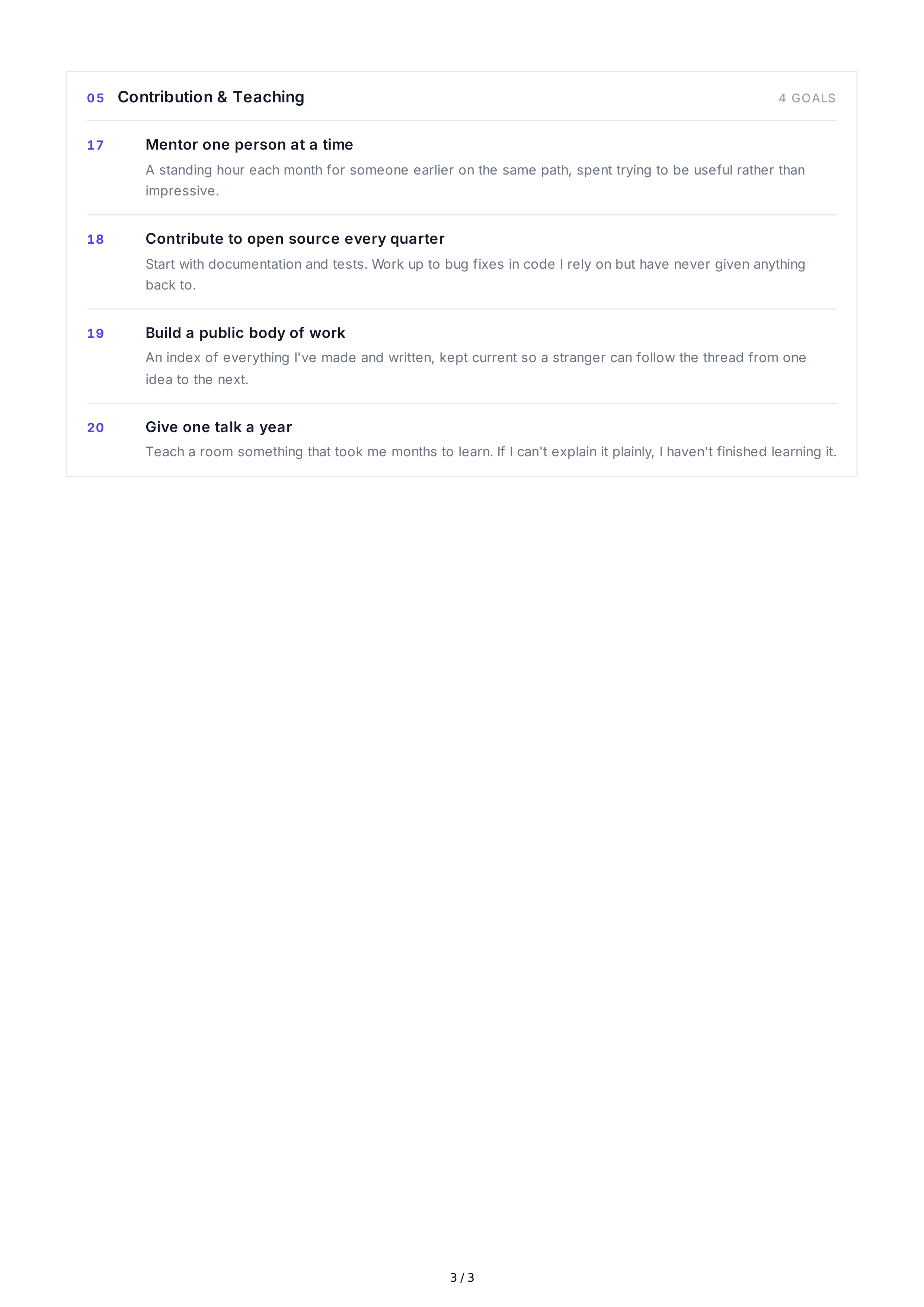 05 Contribution & Teaching

4 GOALS

17

Mentor one person at a time

A standing hour each month for someone earlier on the same path, spent trying to be useful rather than impressive.

18

Contribute to open source every quarter

Start with documentation and tests. Work up to bug fixes in code I rely on but have never given anything back to.

19

Build a public body of work

An index of everything I've made and written, kept current so a stranger can follow the thread from one idea to the next.

20

Give one talk a year

Teach a room something that took me months to learn. If I can't explain it plainly, I haven't finished learning it.

3 / 3